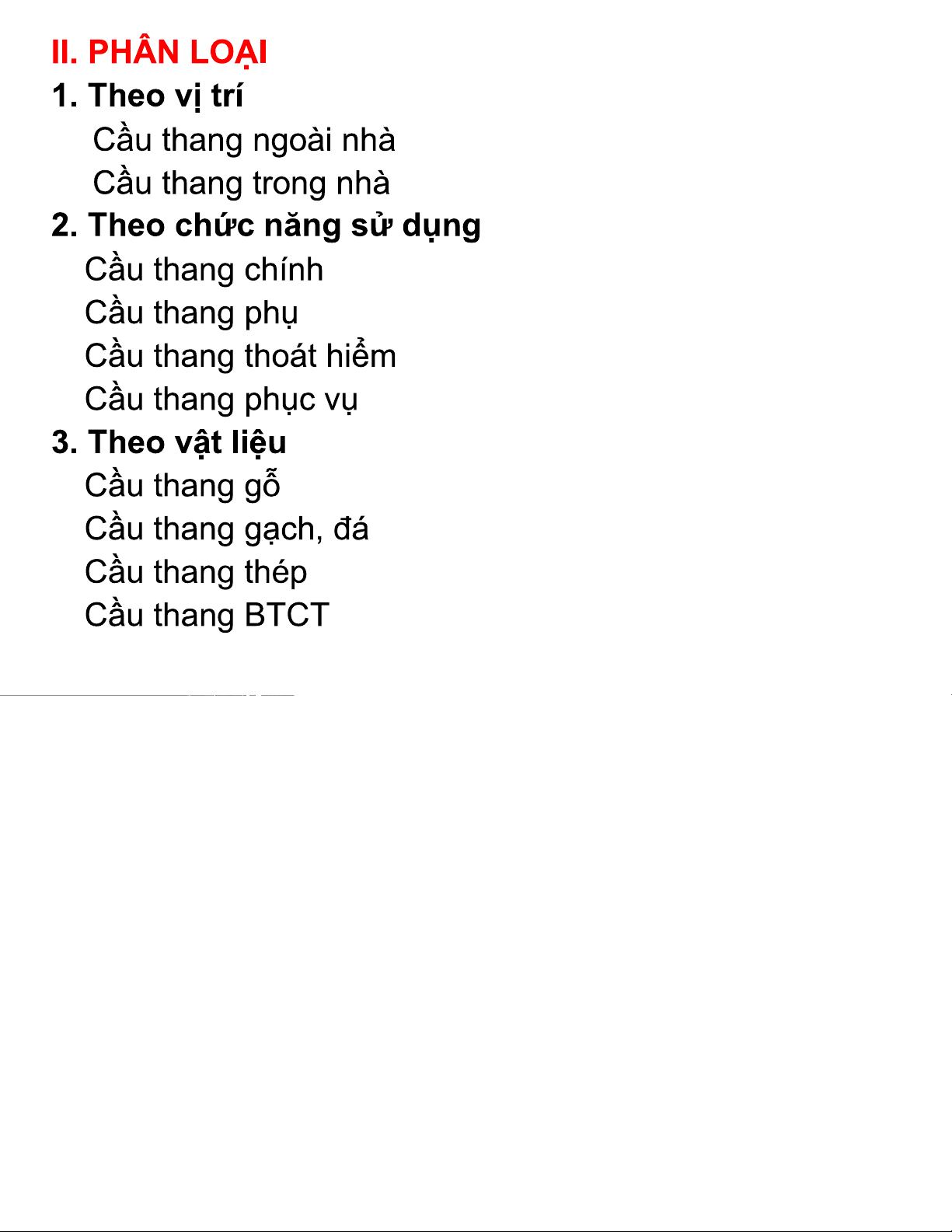 II. PHÂN LOẠI

1. Theo vị trí

Cầu thang ngoài nhà

Cầu thang trong nhà

2. Theo chức năng sử dụng

Cầu thang chính

Cầu thang phụ

Cầu thang thoát hiểm

Cầu thang phục vụ

3. Theo vật liệu

Cầu thang gỗ

Cầu thang gạch, đá

Cầu thang thép

Cầu thang BTCT